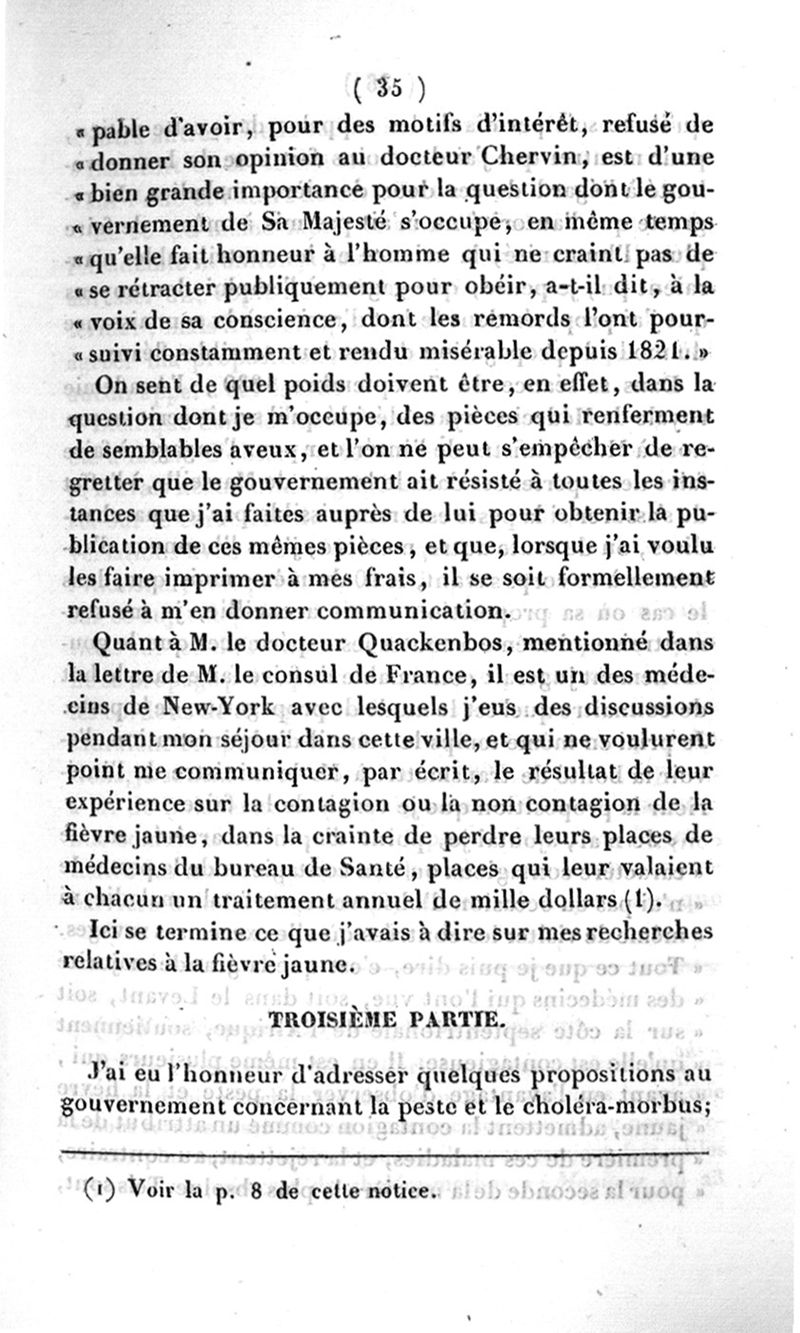 ( 35 )

« pable d'avoir, pour des motifs d'intérêt, refusé de « donner son opinion au docteur Chervin, est d'une « bien grande importance pour la question dont le gou- « vernement de Sa Majesté s'occupe, en même temps « qu'elle fait honneur à l'homme qui ne craint pas de « se rétracter publiquement pour obéir, a-t-il dit, à la « voix de sa conscience, dont les remords l'ont pour- « suivi constamment et rendu misérable depuis 1821. »

On sent de quel poids doivent être, en effet, dans la question dont je m'occupe, des pièces qui renferment de semblables aveux, et l'on ne peut s'empêcher de regretter que le gouvernement ait résisté à toutes les instances que j'ai faites auprès de lui pour obtenir la publication de ces mêmes pièces, et que, lorsque j'ai voulu les faire imprimer à mes frais, il se soit formellement refusé à m'en donner communication.

Quant à M. le docteur Quackenbos, mentionné dans la lettre de M. le consul de France, il est un des médecins de New-York avec lesquels j'eus des discussions pendant mon séjour dans cette ville, et qui ne voulurent point me communiquer, par écrit, le résultat de leur expérience sur la contagion ou la non contagion de la fièvre jaune, dans la crainte de perdre leurs places de médecins du bureau de Santé, places qui leur valaient à chacun un traitement annuel de mille dollars (1).

Ici se termine ce que j'avais à dire sur mes recherches relatives à la fièvre jaune.

TROISIÈME PARTIE.

J'ai eu l'honneur d'adresser quelques propositions au gouvernement concernant la peste et le choléra-morbus;

(1) Voir la p. 8 de cette notice.